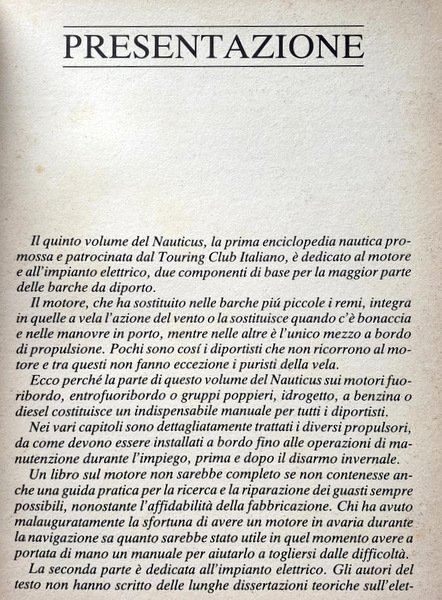 PRESENTAZIONE

Il quinto volume del Nauticus, la prima enciclopedia nautica promossa e patrocinata dal Touring Club Italiano, è dedicato al motore e all'impianto elettrico, due componenti di base per la maggior parte delle barche da diporto.

Il motore, che ha sostituito nelle barche piú piccole i remi, integra in quelle a vela l'azione del vento o la sostituisce quando c'è bonaccia e nelle manovre in porto, mentre nelle altre è l'unico mezzo a bordo di propulsione. Pochi sono cosí i diportisti che non ricorrono al motore e tra questi non fanno eccezione i puristi della vela.

Ecco perché la parte di questo volume del Nauticus sui motori fuoribordo, entrofuoribordo o gruppi poppieri, idrogetto, a benzina o diesel costituisce un indispensabile manuale per tutti i diportisti.

Nei vari capitoli sono dettagliatamente trattati i diversi propulsori, da come devono essere installati a bordo fino alle operazioni di manutenzione durante l'impiego, prima e dopo il disarmo invernale.

Un libro sul motore non sarebbe completo se non contenesse anche una guida pratica per la ricerca e la riparazione dei guasti sempre possibili, nonostante l'affidabilità della fabbricazione. Chi ha avuto malauguratamente la sfortuna di avere un motore in avaria durante la navigazione sa quanto sarebbe stato utile in quel momento avere a portata di mano un manuale per aiutarlo a togliersi dalle difficoltà.

La seconda parte è dedicata all'impianto elettrico. Gli autori del testo non hanno scritto delle lunghe dissertazioni teoriche sull'elet-